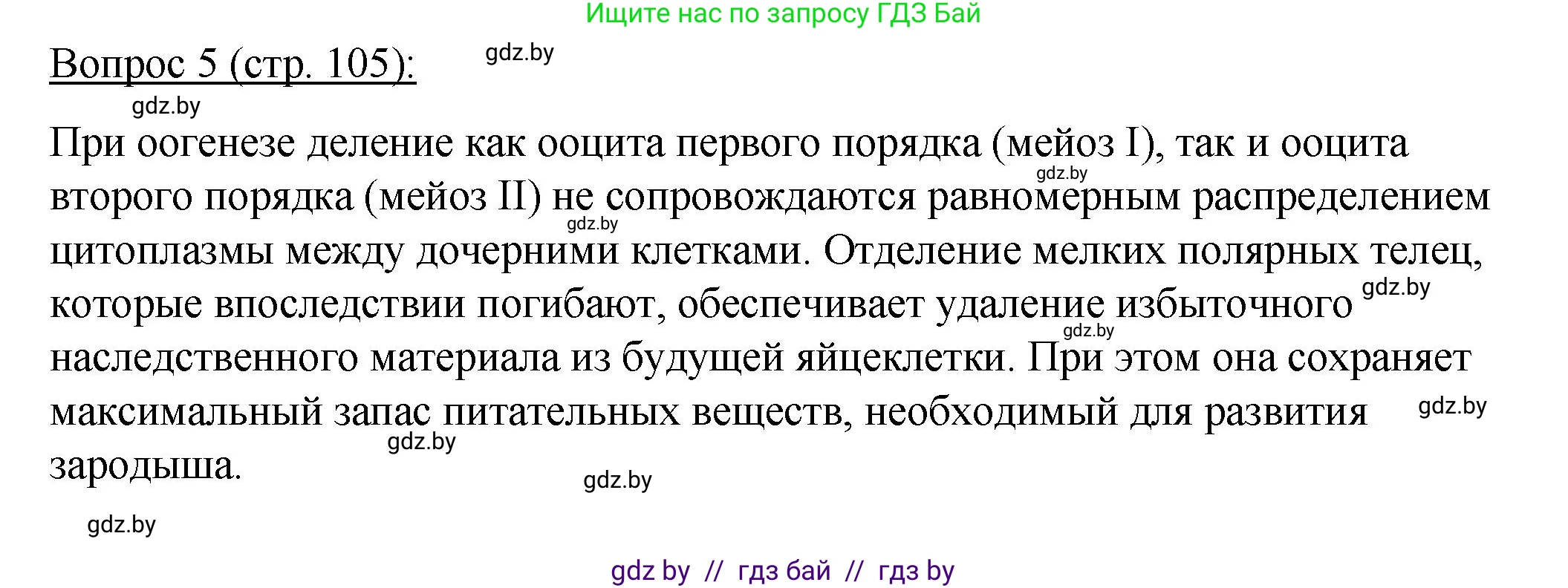 Ищите нас по запросу ГДЗ Бай

Вопрос 5 (стр. 105):

gdz.by

gdz.by

При оогенезе деление как ооцита первого порядка (мейоз I), так и ооцита второго порядка (мейоз II) не сопровождаются равномерным распределением цитоплазмы между дочерними клетками. Отделение мелких полярных телец, которые впоследствии погибают, обеспечивает удаление избыточного наследственного материала из будущей яйцеклетки. При этом она сохраняет максимальный запас питательных веществ, необходимый для развития зародыша.

gdz.by

gdz.by

gdz.by

gdz.by

gdz.by

gdz.by

gdz.by

gdz.by

gdz by // гдз бай // гдз by